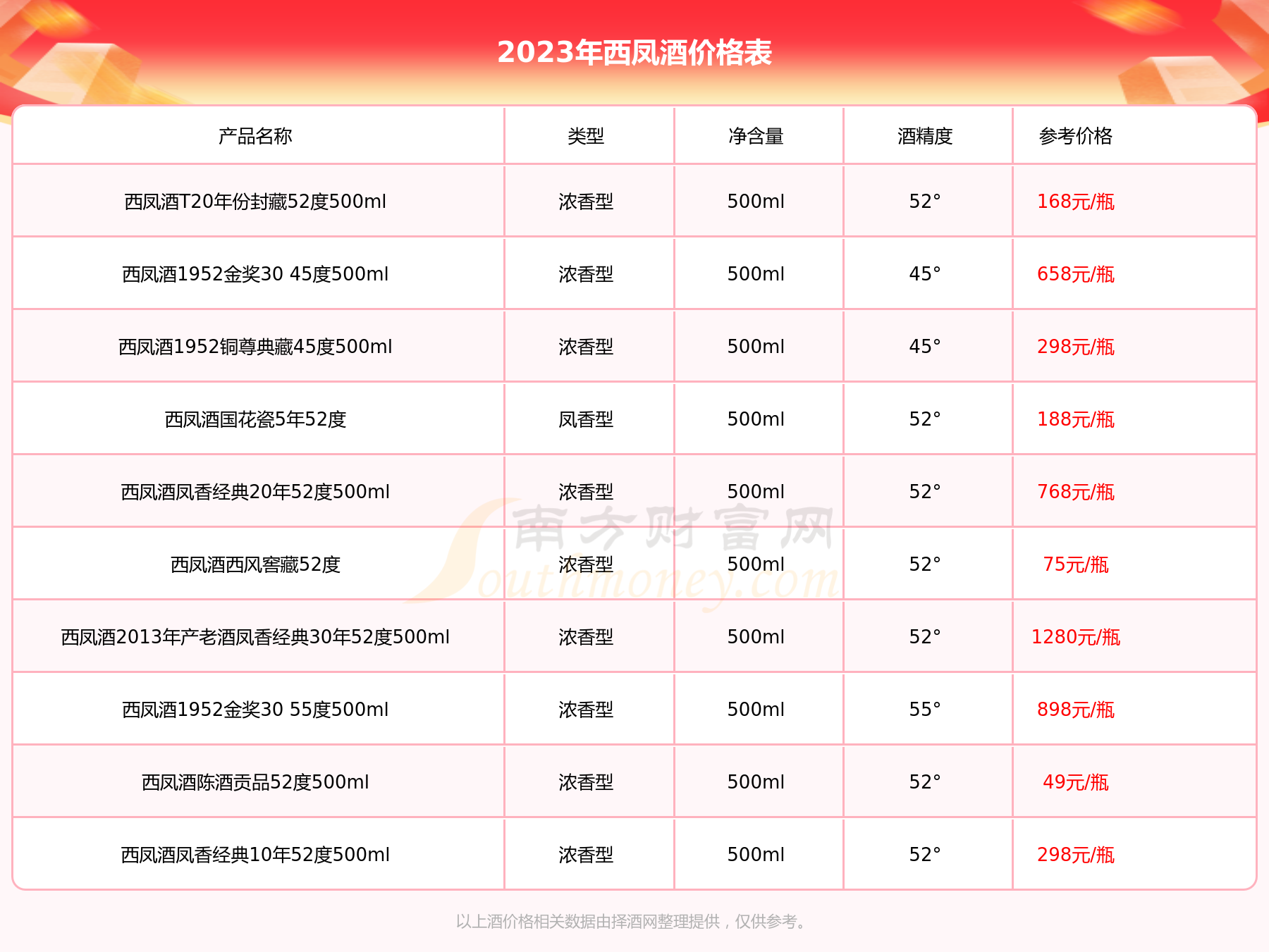 2023年西凤酒价格表

| 产品名称 | 类型 | 净含量 | 酒精度 | 参考价格 |
|---|---|---|---|---|
| 西凤酒T20年份封藏52度500ml | 浓香型 | 500ml | 52° | 168元/瓶 |
| 西凤酒1952金奖30 45度500ml | 浓香型 | 500ml | 45° | 658元/瓶 |
| 西凤酒1952铜尊典藏45度500ml | 浓香型 | 500ml | 45° | 298元/瓶 |
| 西凤酒国花瓷5年52度 | 凤香型 | 500ml | 52° | 188元/瓶 |
| 西凤酒凤香经典20年52度500ml | 浓香型 | 500ml | 52° | 768元/瓶 |
| 西凤酒西风窖藏52度 | 浓香型 | 500ml | 52° | 75元/瓶 |
| 西凤酒2013年产老酒凤香经典30年52度500ml | 浓香型 | 500ml | 52° | 1280元/瓶 |
| 西凤酒1952金奖30 55度500ml | 浓香型 | 500ml | 55° | 898元/瓶 |
| 西凤酒陈酒贡品52度500ml | 浓香型 | 500ml | 52° | 49元/瓶 |
| 西凤酒凤香经典10年52度500ml | 浓香型 | 500ml | 52° | 298元/瓶 |

南方财富网 Southmoney.com

以上酒价格相关数据由择酒网整理提供，仅供参考。